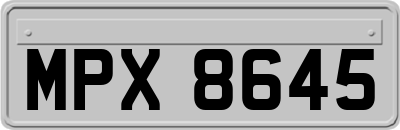 MPX 8645